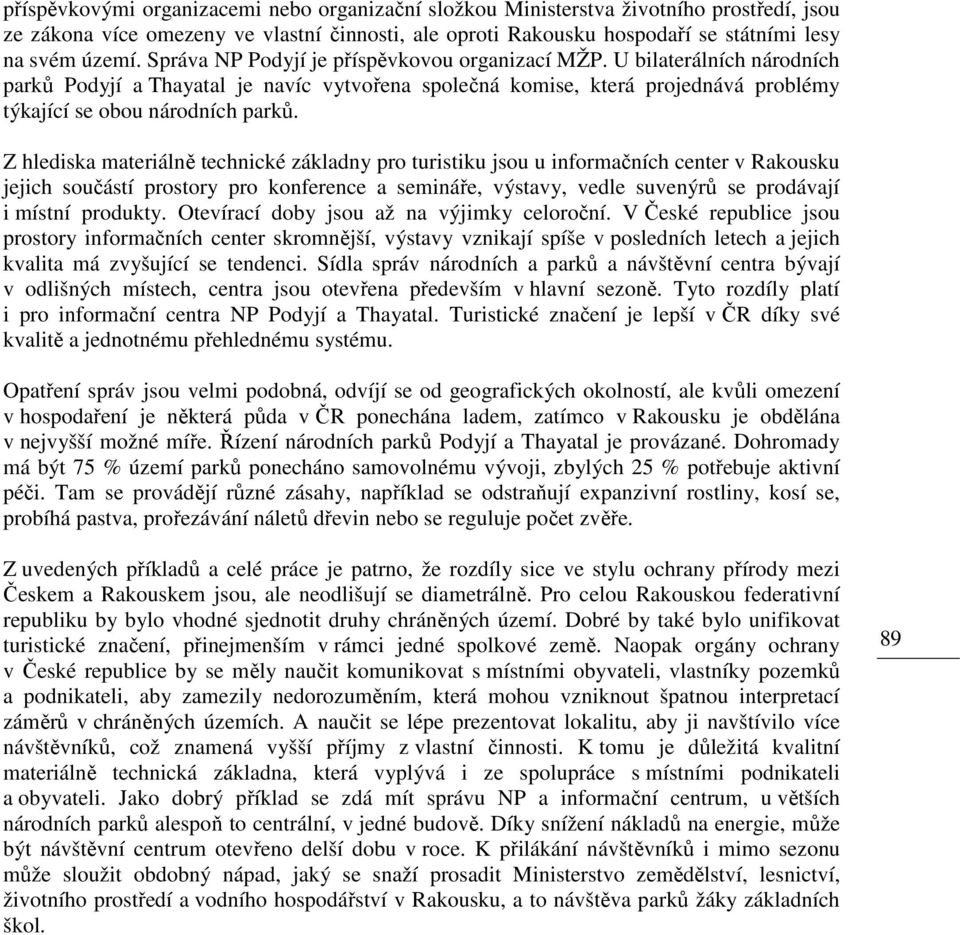 příspěvkovými organizacemi nebo organizační složkou Ministerstva životního prostředí, jsou ze zákona více omezeny ve vlastní činnosti, ale oproti Rakousku hospodaří se státními lesy na svém území. Správa NP Podyjí je příspěvkovou organizací MŽP. U bilaterálních národních parků Podyjí a Thayatal je navíc vytvořena společná komise, která projednává problémy týkající se obou národních parků.

Z hlediska materiálně technické základny pro turistiku jsou u informačních center v Rakousku jejich součástí prostory pro konference a semináře, výstavy, vedle suvenýrů se prodávají i místní produkty. Otevírací doby jsou až na výjimky celoroční. V České republice jsou prostory informačních center skromnější, výstavy vznikají spíše v posledních letech a jejich kvalita má zvyšující se tendenci. Sídla správ národních a parků a návštěvní centra bývají v odlišných místech, centra jsou otevřena především v hlavní sezoně. Tyto rozdíly platí i pro informační centra NP Podyjí a Thayatal. Turistické značení je lepší v ČR díky své kvalitě a jednotnému přehlednému systému.

Opatření správ jsou velmi podobná, odvíjí se od geografických okolností, ale kvůli omezení v hospodaření je některá půda v ČR ponechána ladem, zatímco v Rakousku je obdělána v nejvyšší možné míře. Řízení národních parků Podyjí a Thayatal je provázané. Dohromady má být 75 % území parků ponecháno samovolnému vývoji, zbylých 25 % potřebuje aktivní péči. Tam se provádějí různé zásahy, například se odstraňují expanzivní rostliny, kosí se, probíhá pastva, prořezávání náletů dřevin nebo se reguluje počet zvěře.

Z uvedených příkladů a celé práce je patrno, že rozdíly sice ve stylu ochrany přírody mezi Českem a Rakouskem jsou, ale neodlišují se diametrálně. Pro celou Rakouskou federativní republiku by bylo vhodné sjednotit druhy chráněných území. Dobré by také bylo unifikovat turistické značení, přinejmenším v rámci jedné spolkové země. Naopak orgány ochrany v České republice by se měly naučit komunikovat s místními obyvateli, vlastníky pozemků a podnikateli, aby zamezily nedorozuměním, která mohou vzniknout špatnou interpretací záměrů v chráněných územích. A naučit se lépe prezentovat lokalitu, aby ji navštívilo více návštěvníků, což znamená vyšší příjmy z vlastní činnosti. K tomu je důležitá kvalitní materiálně technická základna, která vyplývá i ze spolupráce s místními podnikateli a obyvateli. Jako dobrý příklad se zdá mít správu NP a informační centrum, u větších národních parků alespoň to centrální, v jedné budově. Díky snížení nákladů na energie, může být návštěvní centrum otevřeno delší dobu v roce. K přilákání návštěvníků i mimo sezonu může sloužit obdobný nápad, jaký se snaží prosadit Ministerstvo zemědělství, lesnictví, životního prostředí a vodního hospodářství v Rakousku, a to návštěva parků žáky základních škol.

89